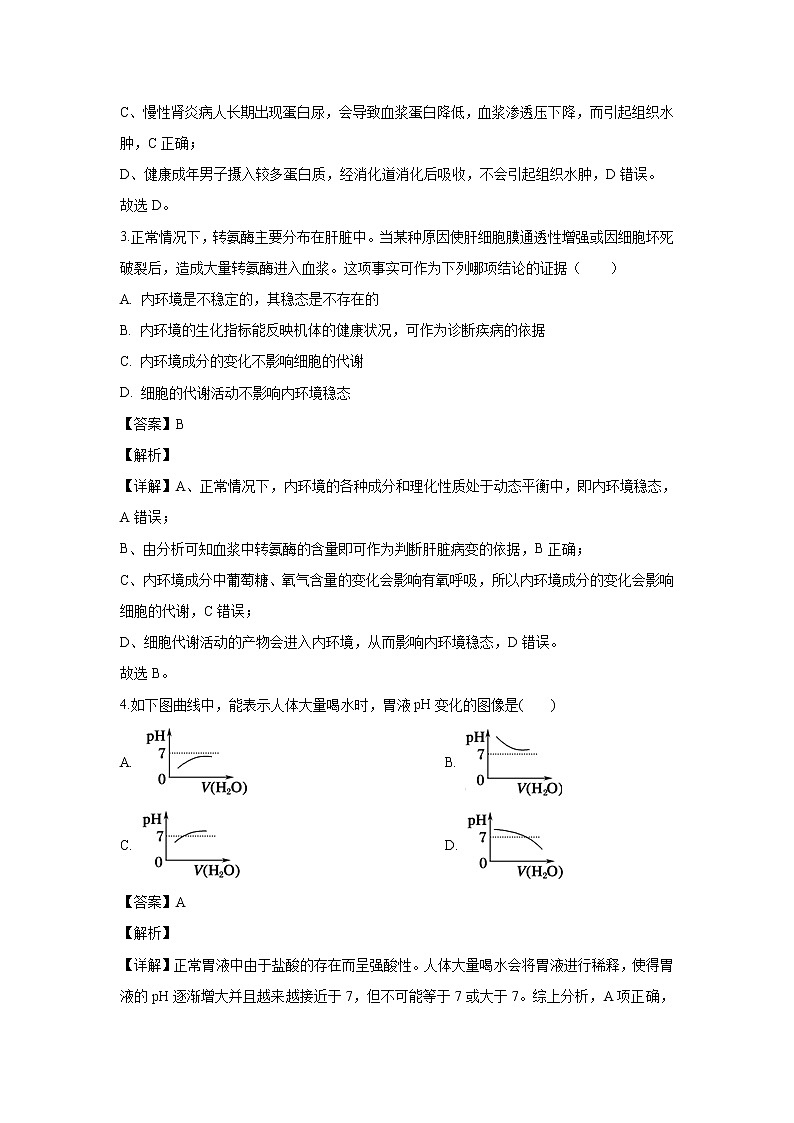 C、慢性肾炎病人长期出现蛋白尿，会导致血浆蛋白降低，血浆渗透压下降，而引起组织水肿，C 正确；

D、健康成年男子摄入较多蛋白质，经消化道消化后吸收，不会引起组织水肿，D 错误。

故选 D。

3.正常情况下，转氨酶主要分布在肝脏中。当某种原因使肝细胞膜通透性增强或因细胞坏死破裂后，造成大量转氨酶进入血浆。这项事实可作为下列哪项结论的证据（　　）

A. 内环境是不稳定的，其稳态是不存在的

B. 内环境的生化指标能反映机体的健康状况，可作为诊断疾病的依据

C. 内环境成分的变化不影响细胞的代谢

D. 细胞的代谢活动不影响内环境稳态

【答案】B

【解析】

【详解】A、正常情况下，内环境的各种成分和理化性质处于动态平衡中，即内环境稳态，A 错误；

B、由分析可知血浆中转氨酶的含量即可作为判断肝脏病变的依据，B 正确；

C、内环境成分中葡萄糖、氧气含量的变化会影响有氧呼吸，所以内环境成分的变化会影响细胞的代谢，C 错误；

D、细胞代谢活动的产物会进入内环境，从而影响内环境稳态，D 错误。

故选 B。

4.如下图曲线中，能表示人体大量喝水时，胃液 pH 变化的图像是(　　)

A. pH 7 0 $V(H_2O)$

B. pH 7 0 $V(H_2O)$

C. pH 7 0 $V(H_2O)$

D. pH 7 0 $V(H_2O)$

【答案】A

【解析】

【详解】正常胃液中由于盐酸的存在而呈强酸性。人体大量喝水会将胃液进行稀释，使得胃液的 pH 逐渐增大并且越来越接近于 7，但不可能等于 7 或大于 7。综上分析，A 项正确，